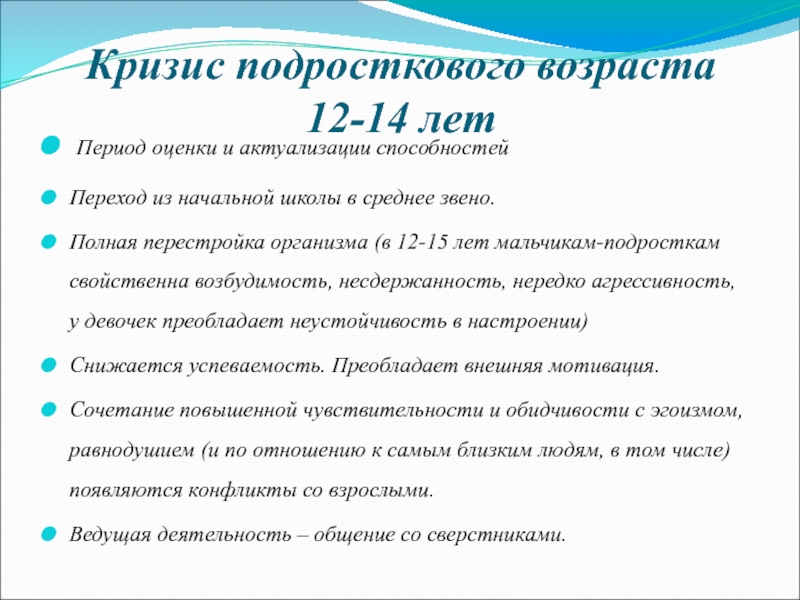 Кризис подросткового возраста 12-14 лет

Период оценки и актуализации способностей

Переход из начальной школы в среднее звено.

Полная перестройка организма (в 12-15 лет мальчикам-подросткам свойственна возбудимость, несдержанность, нередко агрессивность, у девочек преобладает неустойчивость в настроении)

Снижается успеваемость. Преобладает внешняя мотивация.

Сочетание повышенной чувствительности и обидчивости с эгоизмом, равнодушием (и по отношению к самым близким людям, в том числе) появляются конфликты со взрослыми.

Ведущая деятельность – общение со сверстниками.